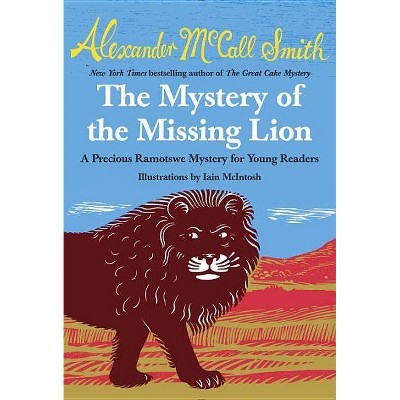 Alexander McCall Smith

New York Times bestselling author of The Great Cake Mystery

The Mystery of the Missing Lion

A Precious Ramotswe Mystery for Young Readers

Illustrations by Iain McIntosh